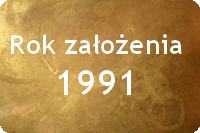 Rok założenia
1991